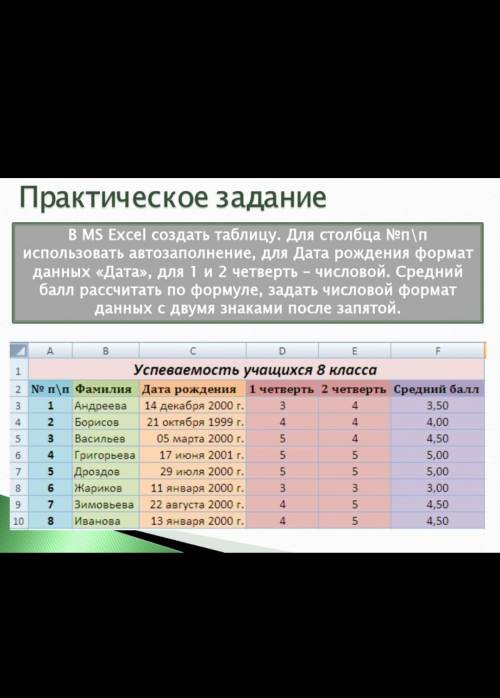 Практическое задание

В MS Excel создать таблицу. Для столбца №п\п использовать автозаполнение, для Дата рождения формат данных «Дата», для 1 и 2 четверть – числовой. Средний балл рассчитать по формуле, задать числовой формат данных с двумя знаками после запятой.

| | A | B | C | D | E | F |
|---|---|---|---|---|---|---|
| 1 | Успеваемость учащихся 8 класса | | | | | |
| 2 | № п\п | Фамилия | Дата рождения | 1 четверть | 2 четверть | Средний балл |
| 3 | 1 | Андреева | 14 декабря 2000 г. | 3 | 4 | 3,50 |
| 4 | 2 | Борисов | 21 октября 1999 г. | 4 | 4 | 4,00 |
| 5 | 3 | Васильев | 05 марта 2000 г. | 5 | 4 | 4,50 |
| 6 | 4 | Григорьева | 17 июня 2001 г. | 5 | 5 | 5,00 |
| 7 | 5 | Дроздов | 29 июля 2000 г. | 5 | 5 | 5,00 |
| 8 | 6 | Жариков | 11 января 2000 г. | 3 | 3 | 3,00 |
| 9 | 7 | Зимовьева | 22 августа 2000 г. | 4 | 5 | 4,50 |
| 10 | 8 | Иванова | 13 января 2000 г. | 4 | 5 | 4,50 |